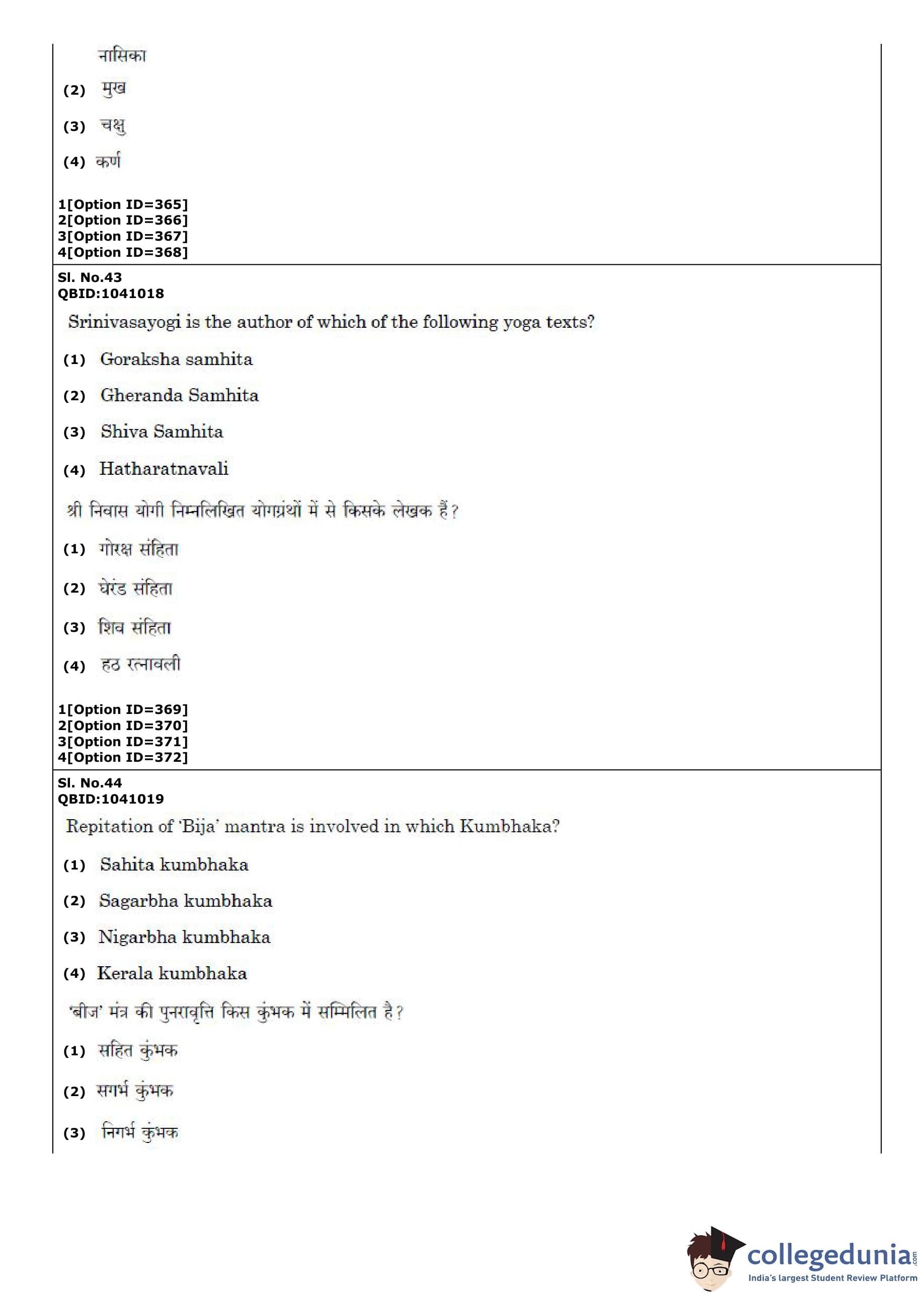 नासिका

(2) मुख

(3) चक्षु

(4) कर्ण

1[Option ID=365]
2[Option ID=366]
3[Option ID=367]
4[Option ID=368]

Sl. No.43
QBID:1041018

Srinivasayogi is the author of which of the following yoga texts?

(1) Goraksha samhita

(2) Gheranda Samhita

(3) Shiva Samhita

(4) Hatharatnavali

श्री निवास योगी निम्नलिखित योगग्रंथों में से किसके लेखक हैं?

(1) गोरक्ष संहिता

(2) घेरंड संहिता

(3) शिव संहिता

(4) हठ रत्नावली

1[Option ID=369]
2[Option ID=370]
3[Option ID=371]
4[Option ID=372]

Sl. No.44
QBID:1041019

Repitation of 'Bija' mantra is involved in which Kumbhaka?

(1) Sahita kumbhaka

(2) Sagarbha kumbhaka

(3) Nigarbha kumbhaka

(4) Kerala kumbhaka

'बीज' मंत्र की पुनरावृत्ति किस कुंभक में सम्मिलित है?

(1) सहित कुंभक

(2) सगर्भ कुंभक

(3) निगर्भ कुंभक

collegedunia.com
India's largest Student Review Platform